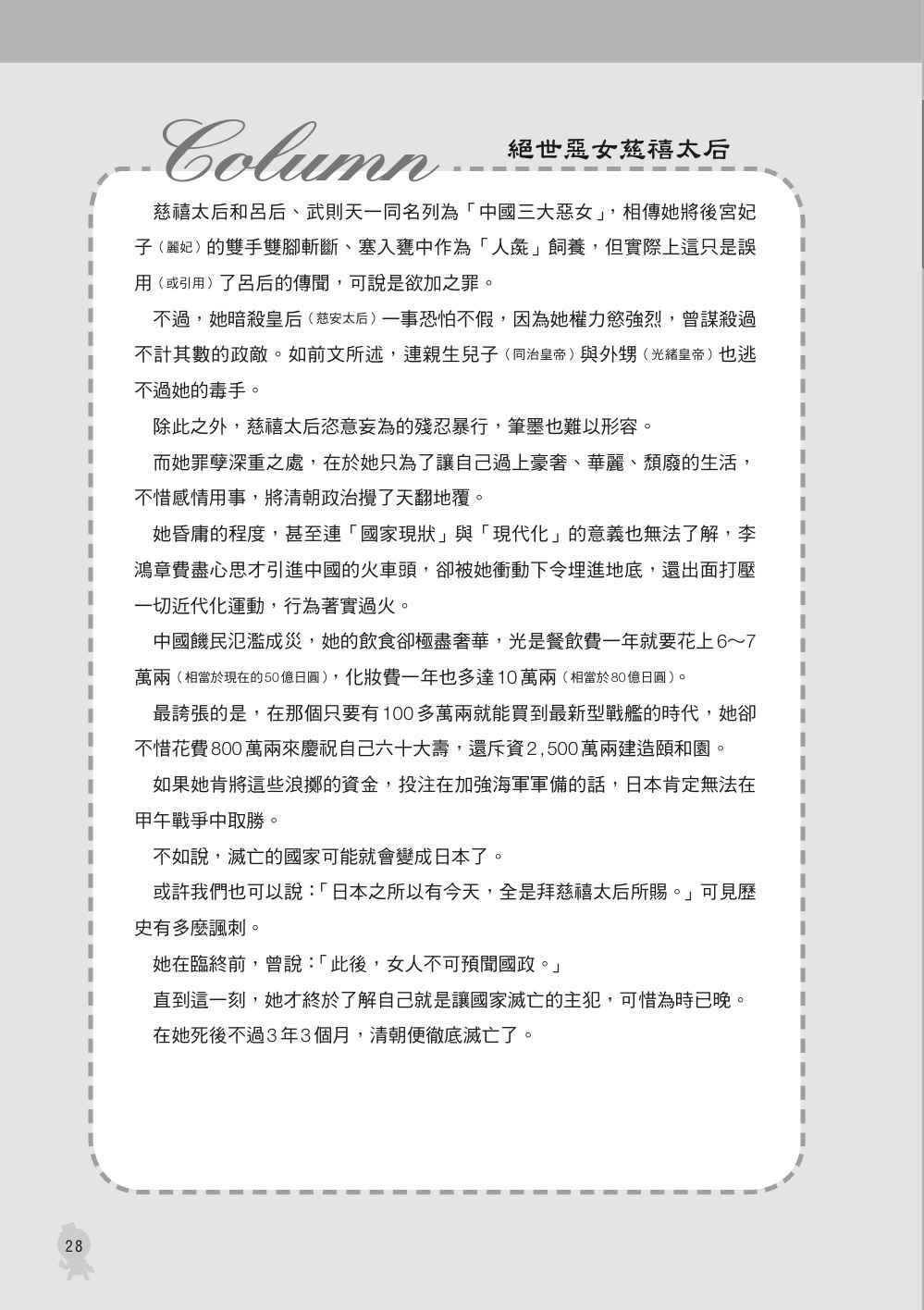 Column

絕世惡女慈禧太后

慈禧太后和呂后、武則天一同名列為「中國三大惡女」，相傳她將後宮妃子（麗妃）的雙手雙腳斬斷、塞入甕中作為「人彘」飼養，但實際上這只是誤用（或引用）了呂后的傳聞，可說是欲加之罪。

不過，她暗殺皇后（慈安太后）一事恐怕不假，因為她權力慾強烈，曾謀殺過不計其數的政敵。如前文所述，連親生兒子（同治皇帝）與外甥（光緒皇帝）也逃不過她的毒手。

除此之外，慈禧太后恣意妄為的殘忍暴行，筆墨也難以形容。

而她罪孽深重之處，在於她只為了讓自己過上豪奢、華麗、頹廢的生活，不惜感情用事，將清朝政治攪了天翻地覆。

她昏庸的程度，甚至連「國家現狀」與「現代化」的意義也無法了解，李鴻章費盡心思才引進中國的火車頭，卻被她衝動下令埋進地底，還出面打壓一切近代化運動，行為著實過火。

中國饑民氾濫成災，她的飲食卻極盡奢華，光是餐飲費一年就要花上6～7萬兩（相當於現在的50億日圓），化妝費一年也多達10萬兩（相當於80億日圓）。

最誇張的是，在那個只要有100多萬兩就能買到最新型戰艦的時代，她卻不惜花費800萬兩來慶祝自己六十大壽，還斥資2,500萬兩建造頤和園。

如果她肯將這些浪擲的資金，投注在加強海軍軍備的話，日本肯定無法在甲午戰爭中取勝。

不如說，滅亡的國家可能就會變成日本了。

或許我們也可以說：「日本之所以有今天，全是拜慈禧太后所賜。」可見歷史有多麼諷刺。

她在臨終前，曾說：「此後，女人不可預聞國政。」

直到這一刻，她才終於了解自己就是讓國家滅亡的主犯，可惜為時已晚。

在她死後不過3年3個月，清朝便徹底滅亡了。

28